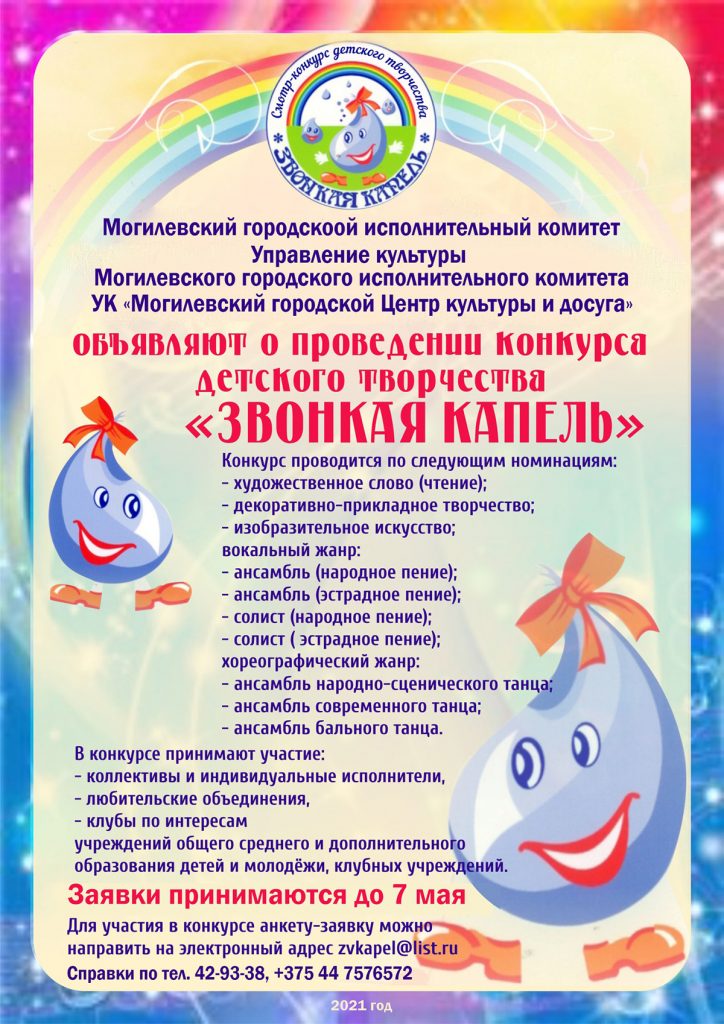 Смотр-конкурс детского творчества
ЗВОНКАЯ КАПЕЛЬ

Могилевский городскоой исполнительный комитет
Управление культуры
Могилевского городского исполнительного комитета
УК «Могилевский городской Центр культуры и досуга»

объявляют о проведении конкурса детского творчества
«ЗВОНКАЯ КАПЕЛЬ»

Конкурс проводится по следующим номинациям:
- художественное слово (чтение);
- декоративно-прикладное творчество;
- изобразительное искусство;
вокальный жанр:
- ансамбль (народное пение);
- ансамбль (эстрадное пение);
- солист (народное пение);
- солист ( эстрадное пение);
хореографический жанр:
- ансамбль народно-сценического танца;
- ансамбль современного танца;
- ансамбль бального танца.

В конкурсе принимают участие:
- коллективы и индивидуальные исполнители,
- любительские объединения,
- клубы по интересам
учреждений общего среднего и дополнительного образования детей и молодёжи, клубных учреждений.

Заявки принимаются до 7 мая

Для участия в конкурсе анкету-заявку можно направить на электронный адрес zvkapel@list.ru
Справки по тел. 42-93-38, +375 44 7576572

2021 год